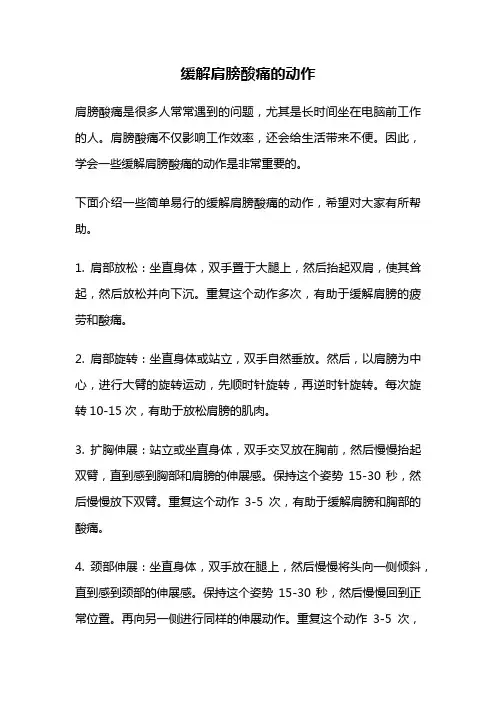 缓解肩膀酸痛的动作

肩膀酸痛是很多人常常遇到的问题，尤其是长时间坐在电脑前工作的人。肩膀酸痛不仅影响工作效率，还会给生活带来不便。因此，学会一些缓解肩膀酸痛的动作是非常重要的。

下面介绍一些简单易行的缓解肩膀酸痛的动作，希望对大家有所帮助。

1. 肩部放松：坐直身体，双手置于大腿上，然后抬起双肩，使其耸起，然后放松并向下沉。重复这个动作多次，有助于缓解肩膀的疲劳和酸痛。

2. 肩部旋转：坐直身体或站立，双手自然垂放。然后，以肩膀为中心，进行大臂的旋转运动，先顺时针旋转，再逆时针旋转。每次旋转 10-15 次，有助于放松肩膀的肌肉。

3. 扩胸伸展：站立或坐直身体，双手交叉放在胸前，然后慢慢抬起双臂，直到感到胸部和肩膀的伸展感。保持这个姿势 15-30 秒，然后慢慢放下双臂。重复这个动作 3-5 次，有助于缓解肩膀和胸部的酸痛。

4. 颈部伸展：坐直身体，双手放在腿上，然后慢慢将头向一侧倾斜，直到感到颈部的伸展感。保持这个姿势 15-30 秒，然后慢慢回到正常位置。再向另一侧进行同样的伸展动作。重复这个动作 3-5 次，